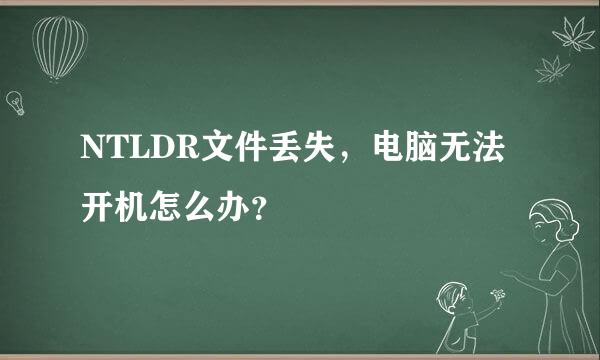 NTLDR文件丢失，电脑无法开机怎么办？